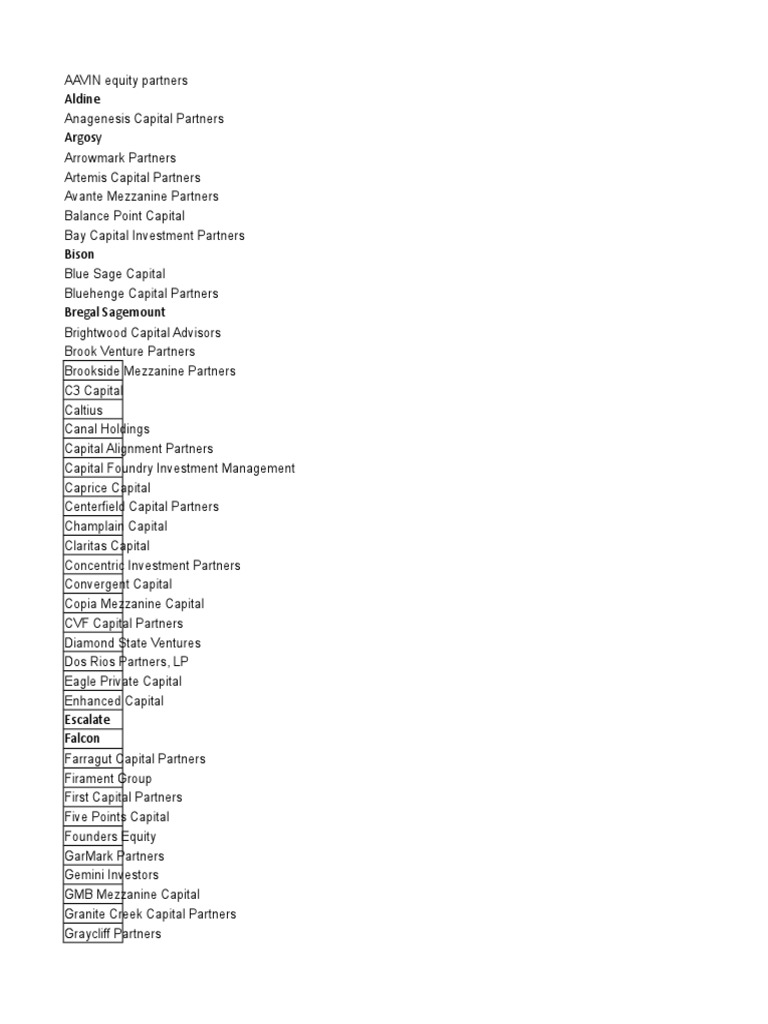 AAVIN equity partners
Aldine
Anagenesis Capital Partners
Argosy
Arrowmark Partners
Artemis Capital Partners
Avante Mezzanine Partners
Balance Point Capital
Bay Capital Investment Partners
Bison
Blue Sage Capital
Bluehenge Capital Partners
Bregal Sagemount
Brightwood Capital Advisors
Brook Venture Partners
Brookside Mezzanine Partners
C3 Capital
Caltius
Canal Holdings
Capital Alignment Partners
Capital Foundry Investment Management
Caprice Capital
Centerfield Capital Partners
Champlain Capital
Claritas Capital
Concentric Investment Partners
Convergent Capital
Copia Mezzanine Capital
CVF Capital Partners
Diamond State Ventures
Dos Rios Partners, LP
Eagle Private Capital
Enhanced Capital
Escalate
Falcon
Farragut Capital Partners
Firament Group
First Capital Partners
Five Points Capital
Founders Equity
GarMark Partners
Gemini Investors
GMB Mezzanine Capital
Granite Creek Capital Partners
Graycliff Partners